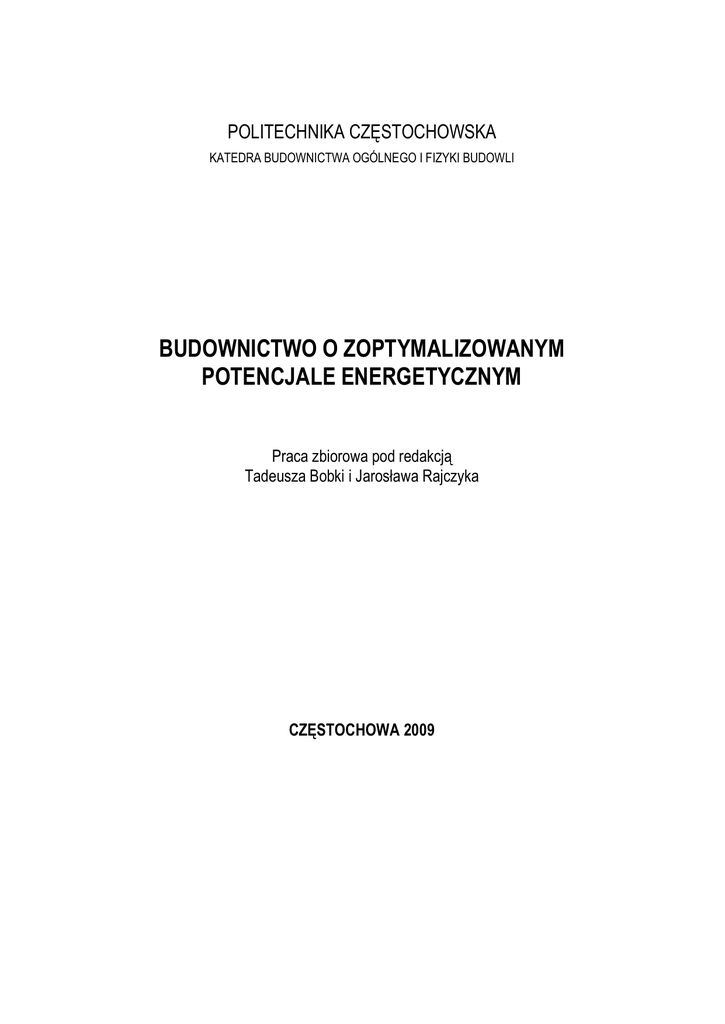 POLITECHNIKA CZĘSTOCHOWSKA
KATEDRA BUDOWNICTWA OGÓLNEGO I FIZYKI BUDOWLI

BUDOWNICTWO O ZOPTYMALIZOWANYM POTENCJALE ENERGETYCZNYM

Praca zbiorowa pod redakcją
Tadeusza Bobki i Jarosława Rajczyka

CZĘSTOCHOWA 2009